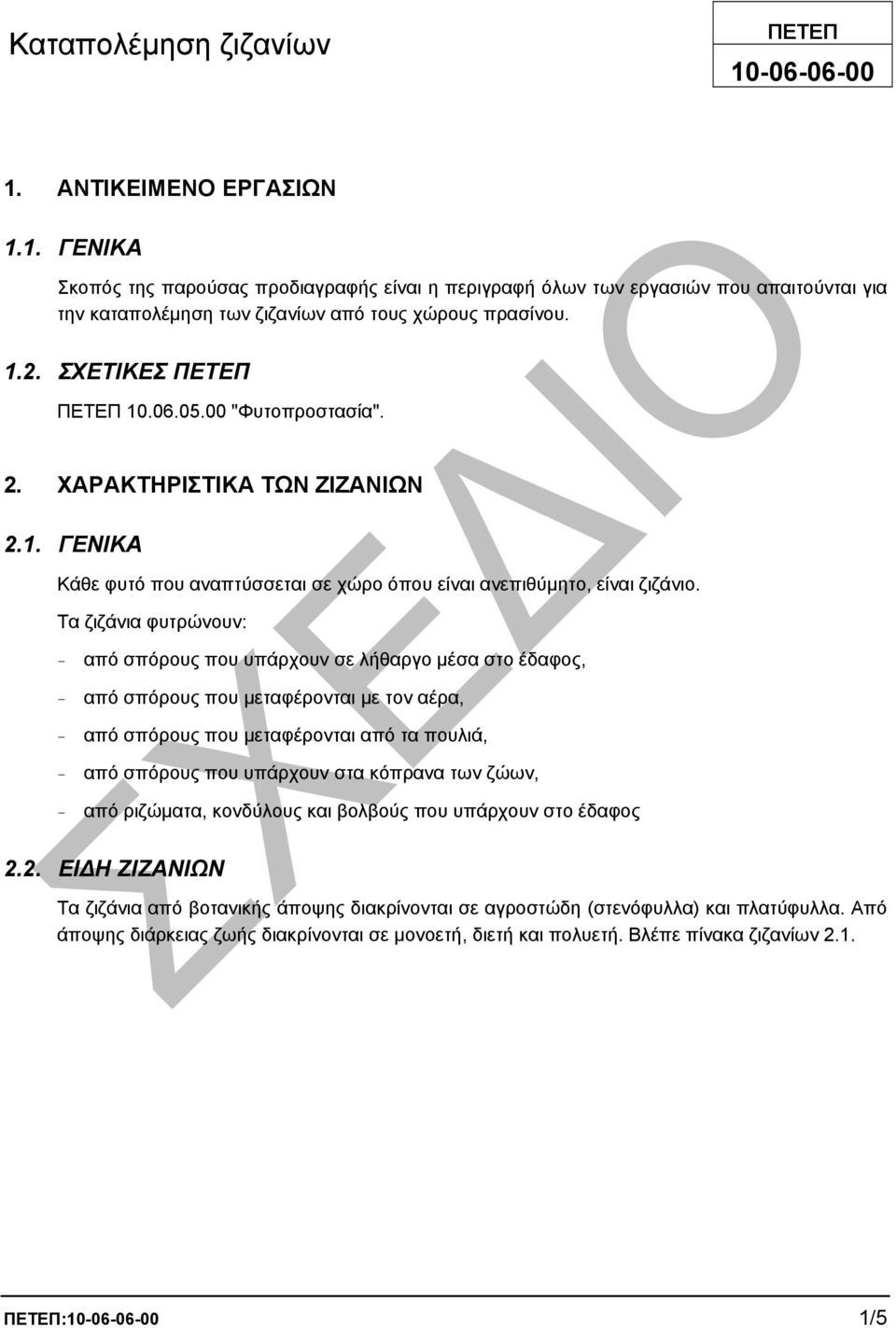 Καταπολέμηση ζιζανίων

ΠΕΤΕΠ
10-06-06-00

1. ΑΝΤΙΚΕΙΜΕΝΟ ΕΡΓΑΣΙΩΝ

1.1. ΓΕΝΙΚΑ

Σκοπός της παρούσας προδιαγραφής είναι η περιγραφή όλων των εργασιών που απαιτούνται για την καταπολέμηση των ζιζανίων από τους χώρους πρασίνου.

1.2. ΣΧΕΤΙΚΕΣ ΠΕΤΕΠ

ΠΕΤΕΠ 10.06.05.00 "Φυτοπροστασία".

2. ΧΑΡΑΚΤΗΡΙΣΤΙΚΑ ΤΩΝ ΖΙΖΑΝΙΩΝ

2.1. ΓΕΝΙΚΑ

Κάθε φυτό που αναπτύσσεται σε χώρο όπου είναι ανεπιθύμητο, είναι ζιζάνιο.

Τα ζιζάνια φυτρώνουν:

- από σπόρους που υπάρχουν σε λήθαργο μέσα στο έδαφος,
- από σπόρους που μεταφέρονται με τον αέρα,
- από σπόρους που μεταφέρονται από τα πουλιά,
- από σπόρους που υπάρχουν στα κόπρανα των ζώων,
- από ριζώματα, κονδύλους και βολβούς που υπάρχουν στο έδαφος

2.2. ΕΙΔΗ ΖΙΖΑΝΙΩΝ

Τα ζιζάνια από βοτανικής άποψης διακρίνονται σε αγροστώδη (στενόφυλλα) και πλατύφυλλα. Από άποψης διάρκειας ζωής διακρίνονται σε μονοετή, διετή και πολυετή. Βλέπε πίνακα ζιζανίων 2.1.

ΣΧΕΔΙΟ

ΠΕΤΕΠ:10-06-06-00 1/5